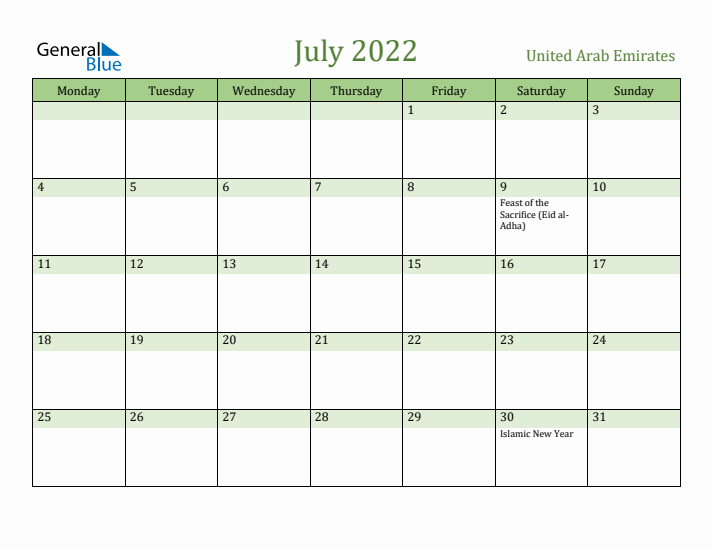 General Blue

July 2022

United Arab Emirates

| Monday | Tuesday | Wednesday | Thursday | Friday | Saturday | Sunday |
|---|---|---|---|---|---|---|
| | | | | 1 | 2 | 3 |
| 4 | 5 | 6 | 7 | 8 | 9 Feast of the Sacrifice (Eid al-Adha) | 10 |
| 11 | 12 | 13 | 14 | 15 | 16 | 17 |
| 18 | 19 | 20 | 21 | 22 | 23 | 24 |
| 25 | 26 | 27 | 28 | 29 | 30 Islamic New Year | 31 |